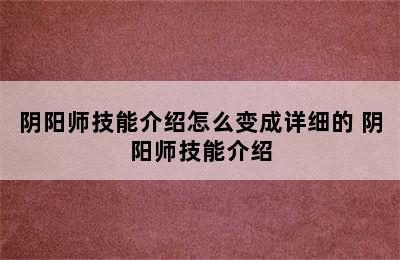 阴阳师技能介绍怎么变成详细的 阴阳师技能介绍